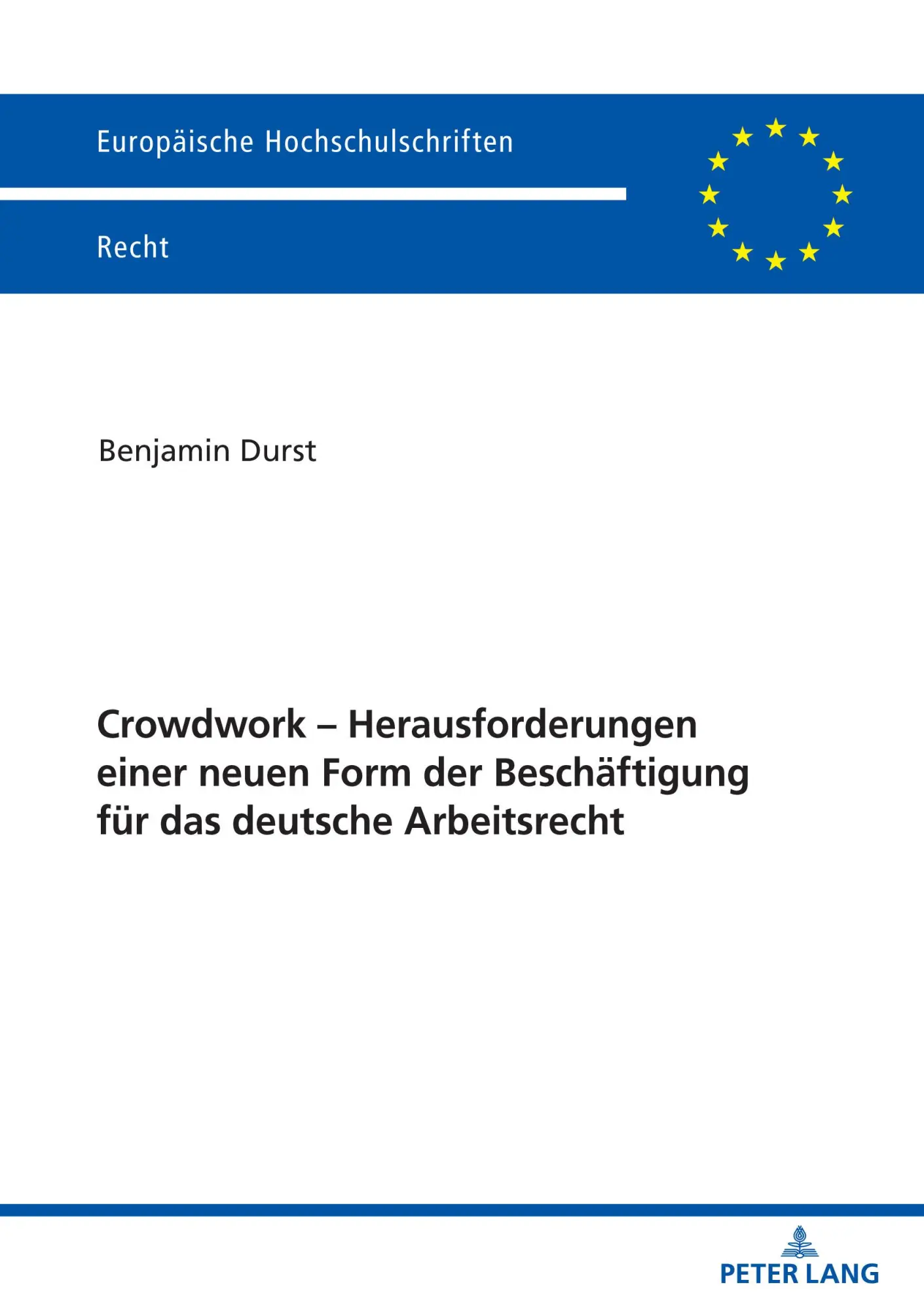 Europäische Hochschulschriften

Recht

Benjamin Durst

Crowdwork – Herausforderungen einer neuen Form der Beschäftigung für das deutsche Arbeitsrecht

PETER LANG